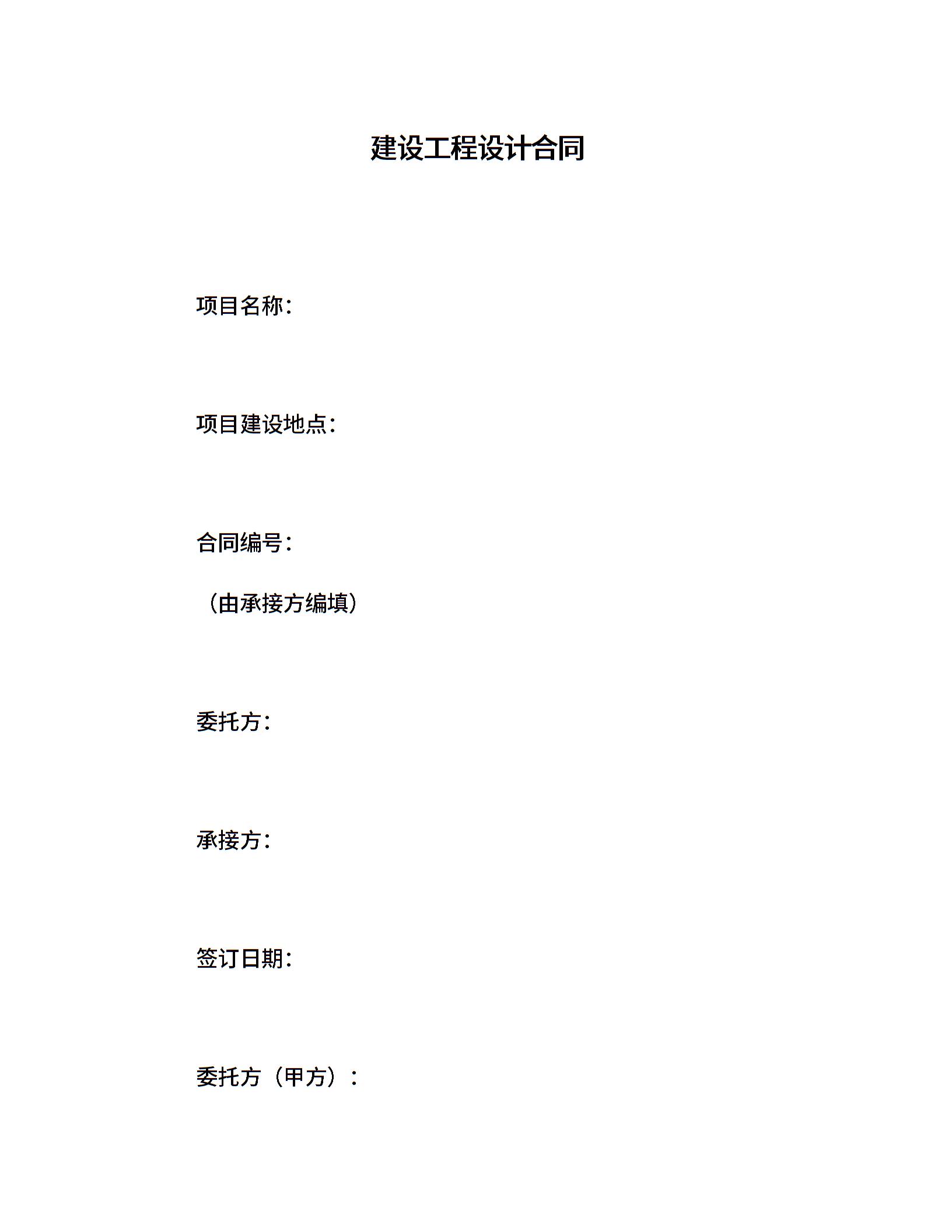 建设工程设计合同

项目名称:

项目建设地点:

合同编号:

（由承接方编填）

委托方:

承接方:

签订日期:

委托方（甲方）：